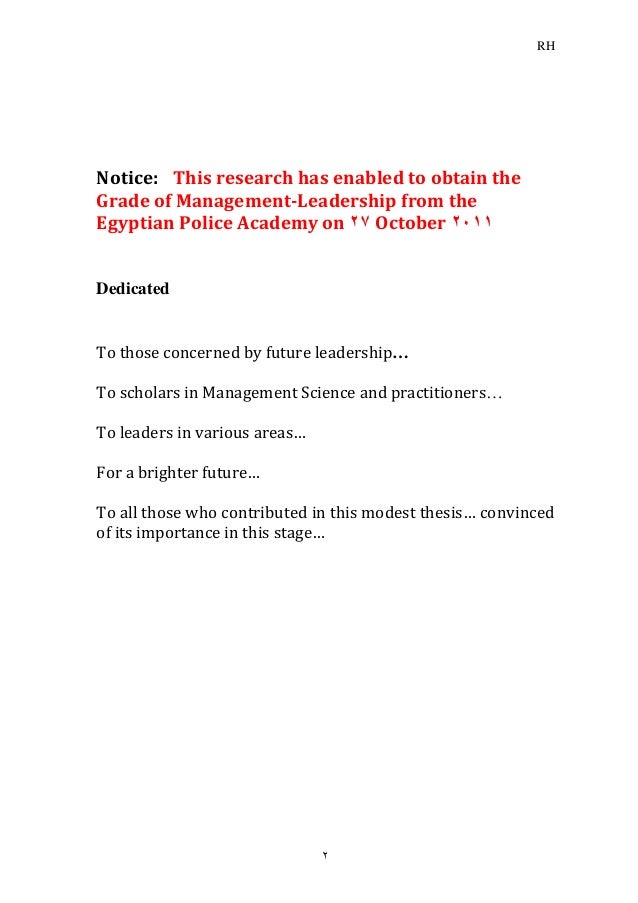 RH

Notice: This research has enabled to obtain the Grade of Management-Leadership from the Egyptian Police Academy on ٢٧ October ٢٠١١

Dedicated

To those concerned by future leadership…

To scholars in Management Science and practitioners…

To leaders in various areas…

For a brighter future…

To all those who contributed in this modest thesis… convinced of its importance in this stage…

٢